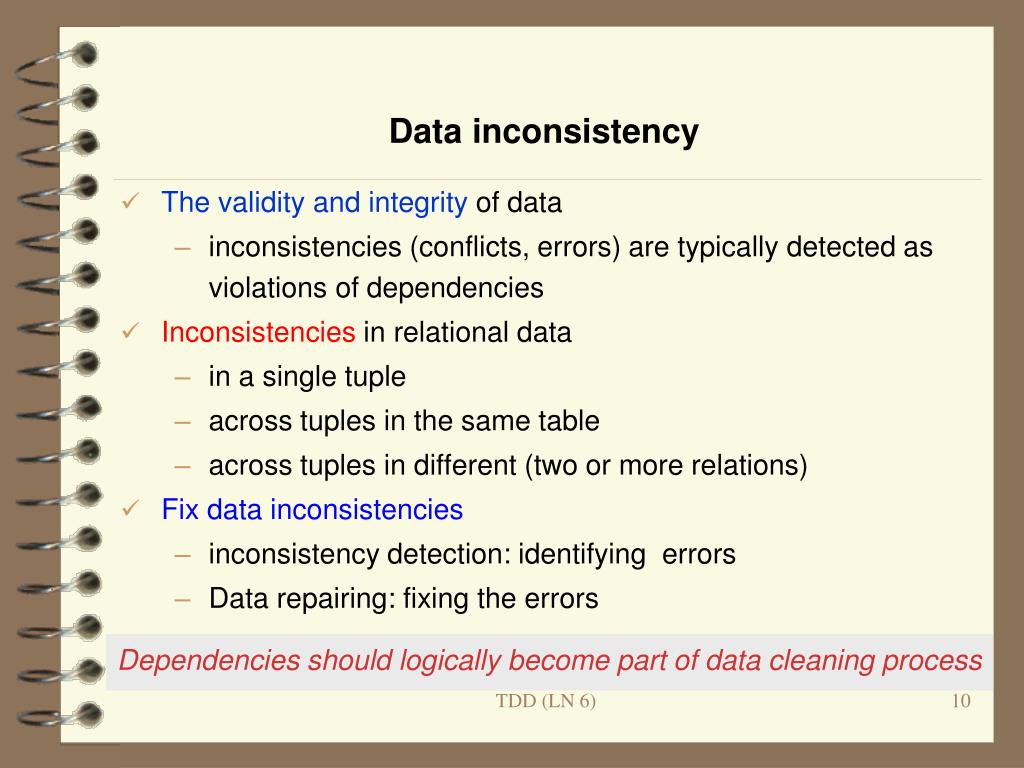 Data inconsistency

✓ The validity and integrity of data
– inconsistencies (conflicts, errors) are typically detected as violations of dependencies
✓ Inconsistencies in relational data
– in a single tuple
– across tuples in the same table
– across tuples in different (two or more relations)
✓ Fix data inconsistencies
– inconsistency detection: identifying errors
– Data repairing: fixing the errors

Dependencies should logically become part of data cleaning process

TDD (LN 6)

10